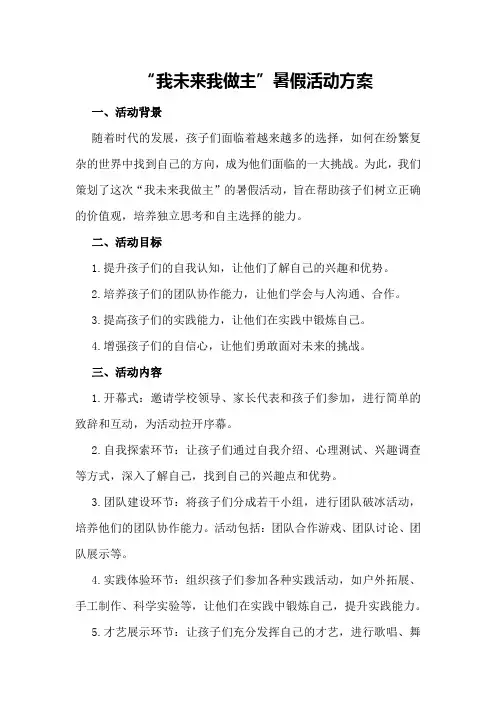 “我未来我做主”暑假活动方案

一、活动背景

随着时代的发展，孩子们面临着越来越多的选择，如何在纷繁复杂的世界中找到自己的方向，成为他们面临的一大挑战。为此，我们策划了这次“我未来我做主”的暑假活动，旨在帮助孩子们树立正确的价值观，培养独立思考和自主选择的能力。

二、活动目标

1.提升孩子们的自我认知，让他们了解自己的兴趣和优势。

2.培养孩子们的团队协作能力，让他们学会与人沟通、合作。

3.提高孩子们的实践能力，让他们在实践中锻炼自己。

4.增强孩子们的自信心，让他们勇敢面对未来的挑战。

三、活动内容

1.开幕式：邀请学校领导、家长代表和孩子们参加，进行简单的致辞和互动，为活动拉开序幕。

2.自我探索环节：让孩子们通过自我介绍、心理测试、兴趣调查等方式，深入了解自己，找到自己的兴趣点和优势。

3.团队建设环节：将孩子们分成若干小组，进行团队破冰活动，培养他们的团队协作能力。活动包括：团队合作游戏、团队讨论、团队展示等。

4.实践体验环节：组织孩子们参加各种实践活动，如户外拓展、手工制作、科学实验等，让他们在实践中锻炼自己，提升实践能力。

5.才艺展示环节：让孩子们充分发挥自己的才艺，进行歌唱、舞